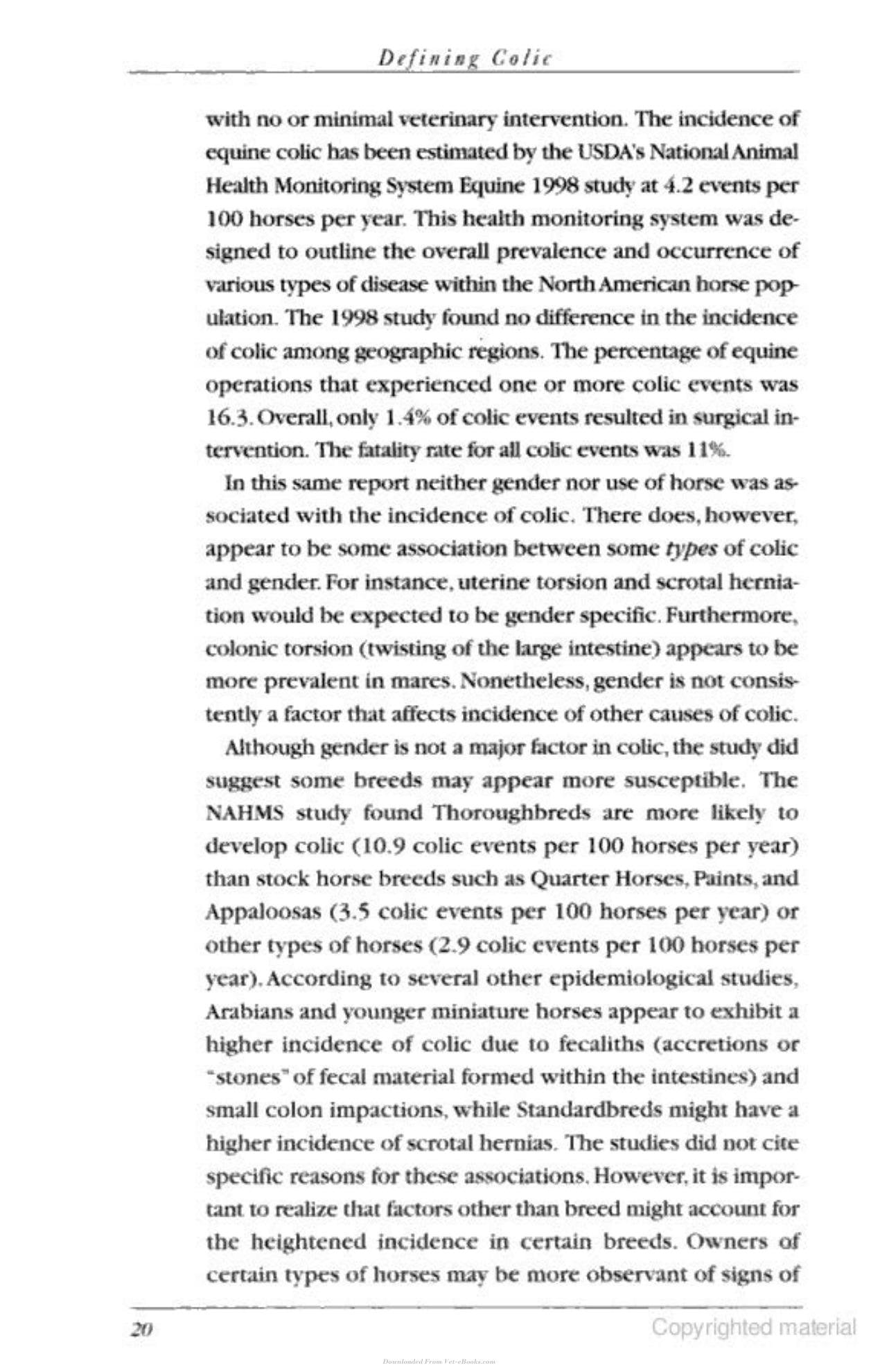 Defining Colic

with no or minimal veterinary intervention. The incidence of equine colic has been estimated by the USDA's National Animal Health Monitoring System Equine 1998 study at 4.2 events per 100 horses per year. This health monitoring system was designed to outline the overall prevalence and occurrence of various types of disease within the North American horse population. The 1998 study found no difference in the incidence of colic among geographic regions. The percentage of equine operations that experienced one or more colic events was 16.3. Overall, only 1.4% of colic events resulted in surgical intervention. The fatality rate for all colic events was 11%.

In this same report neither gender nor use of horse was associated with the incidence of colic. There does, however, appear to be some association between some types of colic and gender. For instance, uterine torsion and scrotal herniation would be expected to be gender specific. Furthermore, colonic torsion (twisting of the large intestine) appears to be more prevalent in mares. Nonetheless, gender is not consistently a factor that affects incidence of other causes of colic.

Although gender is not a major factor in colic, the study did suggest some breeds may appear more susceptible. The NAHMS study found Thoroughbreds are more likely to develop colic (10.9 colic events per 100 horses per year) than stock horse breeds such as Quarter Horses, Paints, and Appaloosas (3.5 colic events per 100 horses per year) or other types of horses (2.9 colic events per 100 horses per year). According to several other epidemiological studies, Arabians and younger miniature horses appear to exhibit a higher incidence of colic due to fecaliths (accretions or "stones" of fecal material formed within the intestines) and small colon impactions, while Standardbreds might have a higher incidence of scrotal hernias. The studies did not cite specific reasons for these associations. However, it is important to realize that factors other than breed might account for the heightened incidence in certain breeds. Owners of certain types of horses may be more observant of signs of

20

Copyrighted material

Downloaded From Vet-eBooks.com